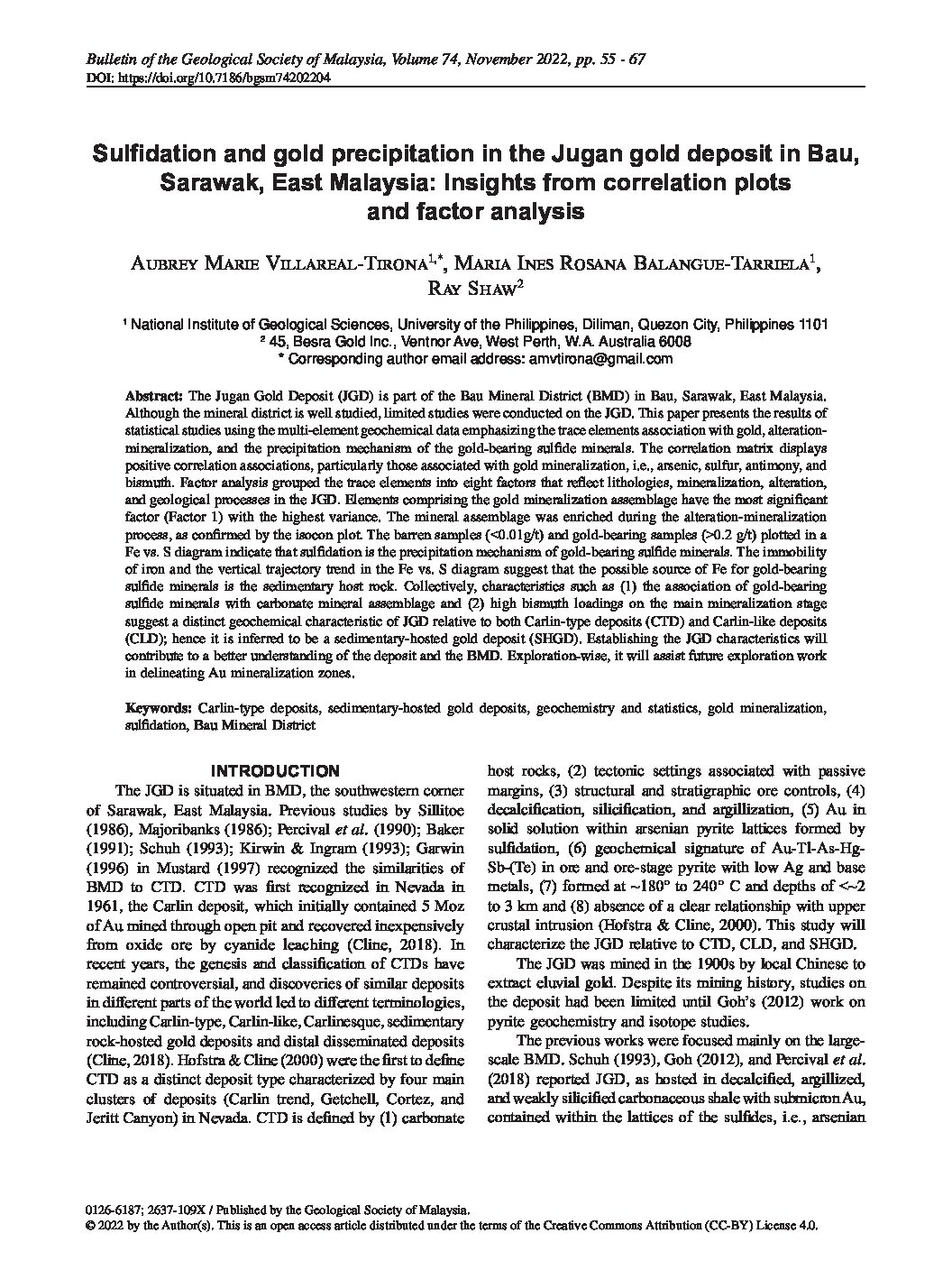 Bulletin of the Geological Society of Malaysia, Volume 74, November 2022, pp. 55 - 67
DOI: https://doi.org/10.7186/bgsm74202204

Sulfidation and gold precipitation in the Jugan gold deposit in Bau, Sarawak, East Malaysia: Insights from correlation plots and factor analysis

Aubrey Marie Villareal-Tirona$^{1,*}$, Maria Ines Rosana Balangue-Tarriela$^{1}$, Ray Shaw$^{2}$

$^{1}$ National Institute of Geological Sciences, University of the Philippines, Diliman, Quezon City, Philippines 1101
$^{2}$ 45, Besra Gold Inc., Ventnor Ave, West Perth, W.A. Australia 6008
* Corresponding author email address: amvtirona@gmail.com

Abstract: The Jugan Gold Deposit (JGD) is part of the Bau Mineral District (BMD) in Bau, Sarawak, East Malaysia. Although the mineral district is well studied, limited studies were conducted on the JGD. This paper presents the results of statistical studies using the multi-element geochemical data emphasizing the trace elements association with gold, alteration-mineralization, and the precipitation mechanism of the gold-bearing sulfide minerals. The correlation matrix displays positive correlation associations, particularly those associated with gold mineralization, i.e., arsenic, sulfur, antimony, and bismuth. Factor analysis grouped the trace elements into eight factors that reflect lithologies, mineralization, alteration, and geological processes in the JGD. Elements comprising the gold mineralization assemblage have the most significant factor (Factor 1) with the highest variance. The mineral assemblage was enriched during the alteration-mineralization process, as confirmed by the isocon plot. The barren samples (<0.01g/t) and gold-bearing samples (>0.2 g/t) plotted in a Fe vs. S diagram indicate that sulfidation is the precipitation mechanism of gold-bearing sulfide minerals. The immobility of iron and the vertical trajectory trend in the Fe vs. S diagram suggest that the possible source of Fe for gold-bearing sulfide minerals is the sedimentary host rock. Collectively, characteristics such as (1) the association of gold-bearing sulfide minerals with carbonate mineral assemblage and (2) high bismuth loadings on the main mineralization stage suggest a distinct geochemical characteristic of JGD relative to both Carlin-type deposits (CTD) and Carlin-like deposits (CLD); hence it is inferred to be a sedimentary-hosted gold deposit (SHGD). Establishing the JGD characteristics will contribute to a better understanding of the deposit and the BMD. Exploration-wise, it will assist future exploration work in delineating Au mineralization zones.

Keywords: Carlin-type deposits, sedimentary-hosted gold deposits, geochemistry and statistics, gold mineralization, sulfidation, Bau Mineral District

INTRODUCTION

The JGD is situated in BMD, the southwestern corner of Sarawak, East Malaysia. Previous studies by Sillitoe (1986), Majoribanks (1986); Percival et al. (1990); Baker (1991); Schuh (1993); Kirwin & Ingram (1993); Garwin (1996) in Mustard (1997) recognized the similarities of BMD to CTD. CTD was first recognized in Nevada in 1961, the Carlin deposit, which initially contained 5 Moz of Au mined through open pit and recovered inexpensively from oxide ore by cyanide leaching (Cline, 2018). In recent years, the genesis and classification of CTDs have remained controversial, and discoveries of similar deposits in different parts of the world led to different terminologies, including Carlin-type, Carlin-like, Carlinesque, sedimentary rock-hosted gold deposits and distal disseminated deposits (Cline, 2018). Hofstra & Cline (2000) were the first to define CTD as a distinct deposit type characterized by four main clusters of deposits (Carlin trend, Getchell, Cortez, and Jeritt Canyon) in Nevada. CTD is defined by (1) carbonate host rocks, (2) tectonic settings associated with passive margins, (3) structural and stratigraphic ore controls, (4) decalcification, silicification, and argillization, (5) Au in solid solution within arsenian pyrite lattices formed by sulfidation, (6) geochemical signature of Au-Tl-As-Hg-Sb-(Te) in ore and ore-stage pyrite with low Ag and base metals, (7) formed at ~180° to 240° C and depths of <~2 to 3 km and (8) absence of a clear relationship with upper crustal intrusion (Hofstra & Cline, 2000). This study will characterize the JGD relative to CTD, CLD, and SHGD.

The JGD was mined in the 1900s by local Chinese to extract eluvial gold. Despite its mining history, studies on the deposit had been limited until Goh's (2012) work on pyrite geochemistry and isotope studies.

The previous works were focused mainly on the large-scale BMD. Schuh (1993), Goh (2012), and Percival et al. (2018) reported JGD, as hosted in decalcified, argillized, and weakly silicified carbonaceous shale with submicron Au, contained within the lattices of the sulfides, i.e., arsenian

0126-6187; 2637-109X / Published by the Geological Society of Malaysia.
© 2022 by the Author(s). This is an open access article distributed under the terms of the Creative Commons Attribution (CC-BY) License 4.0.